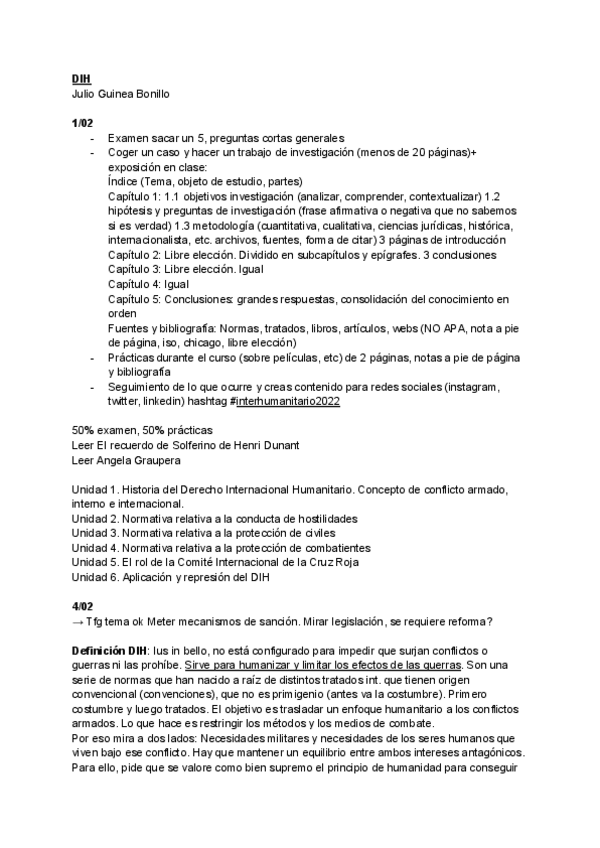 DIH
Julio Guinea Bonillo

1/02
- Examen sacar un 5, preguntas cortas generales
- Coger un caso y hacer un trabajo de investigación (menos de 20 páginas)+ exposición en clase:
Índice (Tema, objeto de estudio, partes)
Capítulo 1: 1.1 objetivos investigación (analizar, comprender, contextualizar) 1.2 hipótesis y preguntas de investigación (frase afirmativa o negativa que no sabemos si es verdad) 1.3 metodología (cuantitativa, cualitativa, ciencias jurídicas, histórica, internacionalista, etc. archivos, fuentes, forma de citar) 3 páginas de introducción
Capítulo 2: Libre elección. Dividido en subcapítulos y epígrafes. 3 conclusiones
Capítulo 3: Libre elección. Igual
Capítulo 4: Igual
Capítulo 5: Conclusiones: grandes respuestas, consolidación del conocimiento en orden
Fuentes y bibliografía: Normas, tratados, libros, artículos, webs (NO APA, nota a pie de página, iso, chicago, libre elección)
- Prácticas durante el curso (sobre películas, etc) de 2 páginas, notas a pie de página y bibliografía
- Seguimiento de lo que ocurre y creas contenido para redes sociales (instagram, twitter, linkedin) hashtag #interhumanitario2022

50% examen, 50% prácticas
Leer El recuerdo de Solferino de Henri Dunant
Leer Angela Graupera

Unidad 1. Historia del Derecho Internacional Humanitario. Concepto de conflicto armado, interno e internacional.
Unidad 2. Normativa relativa a la conducta de hostilidades
Unidad 3. Normativa relativa a la protección de civiles
Unidad 4. Normativa relativa a la protección de combatientes
Unidad 5. El rol de la Comité Internacional de la Cruz Roja
Unidad 6. Aplicación y represión del DIH

4/02
→ Tfg tema ok Meter mecanismos de sanción. Mirar legislación, se requiere reforma?

Definición DIH: Ius in bello, no está configurado para impedir que surjan conflictos o guerras ni las prohíbe. Sirve para humanizar y limitar los efectos de las guerras. Son una serie de normas que han nacido a raíz de distintos tratados int. que tienen origen convencional (convenciones), que no es primigenio (antes va la costumbre). Primero costumbre y luego tratados. El objetivo es trasladar un enfoque humanitario a los conflictos armados. Lo que hace es restringir los métodos y los medios de combate.
Por eso mira a dos lados: Necesidades militares y necesidades de los seres humanos que viven bajo ese conflicto. Hay que mantener un equilibrio entre ambos intereses antagónicos. Para ello, pide que se valore como bien supremo el principio de humanidad para conseguir